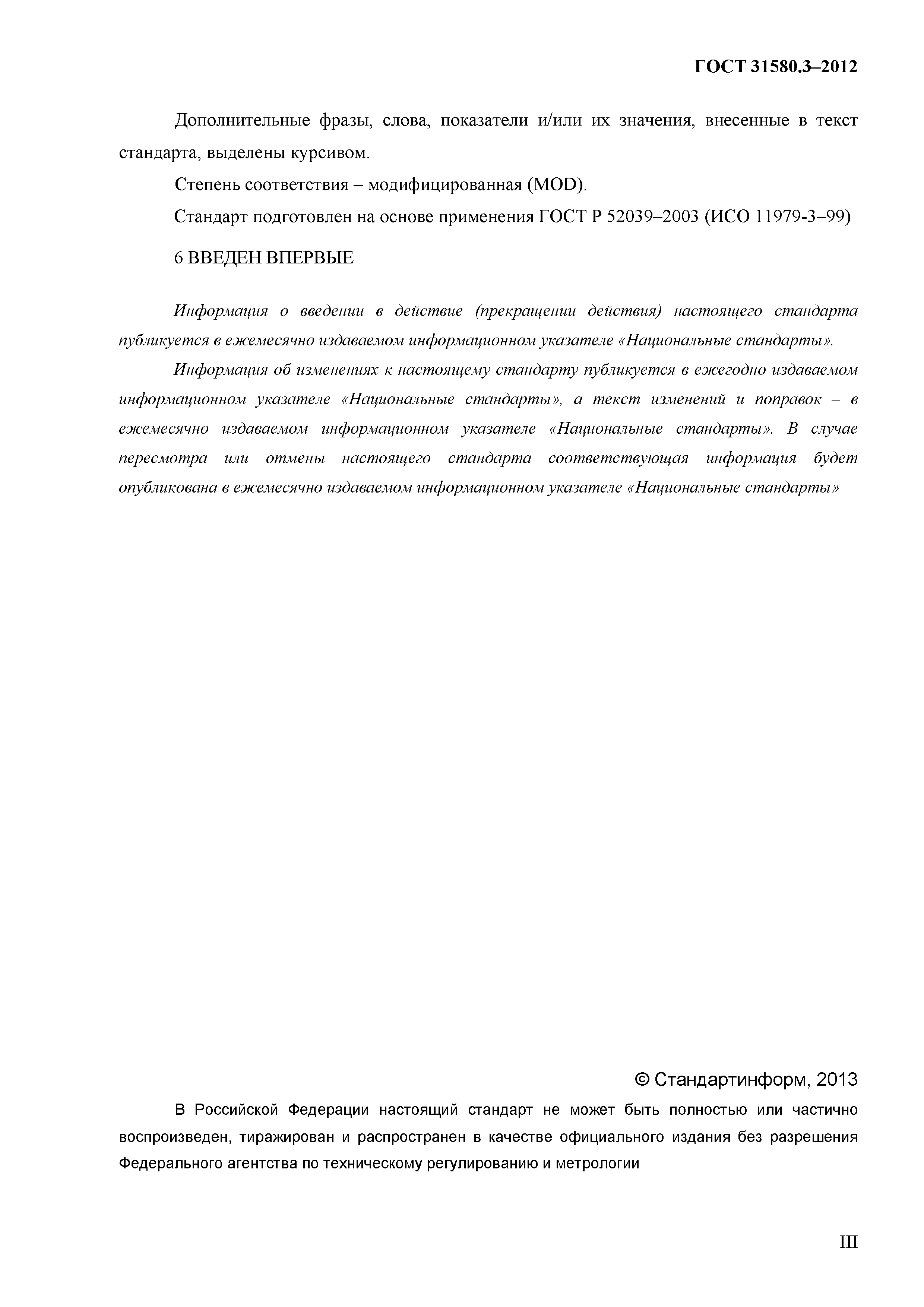 ГОСТ 31580.3–2012

Дополнительные фразы, слова, показатели и/или их значения, внесенные в текст стандарта, выделены курсивом.

Степень соответствия – модифицированная (MOD).

Стандарт подготовлен на основе применения ГОСТ Р 52039–2003 (ИСО 11979-3–99)

6 ВВЕДЕН ВПЕРВЫЕ

Информация о введении в действие (прекращении действия) настоящего стандарта публикуется в ежемесячно издаваемом информационном указателе «Национальные стандарты».

Информация об изменениях к настоящему стандарту публикуется в ежегодно издаваемом информационном указателе «Национальные стандарты», а текст изменений и поправок – в ежемесячно издаваемом информационном указателе «Национальные стандарты». В случае пересмотра или отмены настоящего стандарта соответствующая информация будет опубликована в ежемесячно издаваемом информационном указателе «Национальные стандарты»

© Стандартинформ, 2013

В Российской Федерации настоящий стандарт не может быть полностью или частично воспроизведен, тиражирован и распространен в качестве официального издания без разрешения Федерального агентства по техническому регулированию и метрологии

III